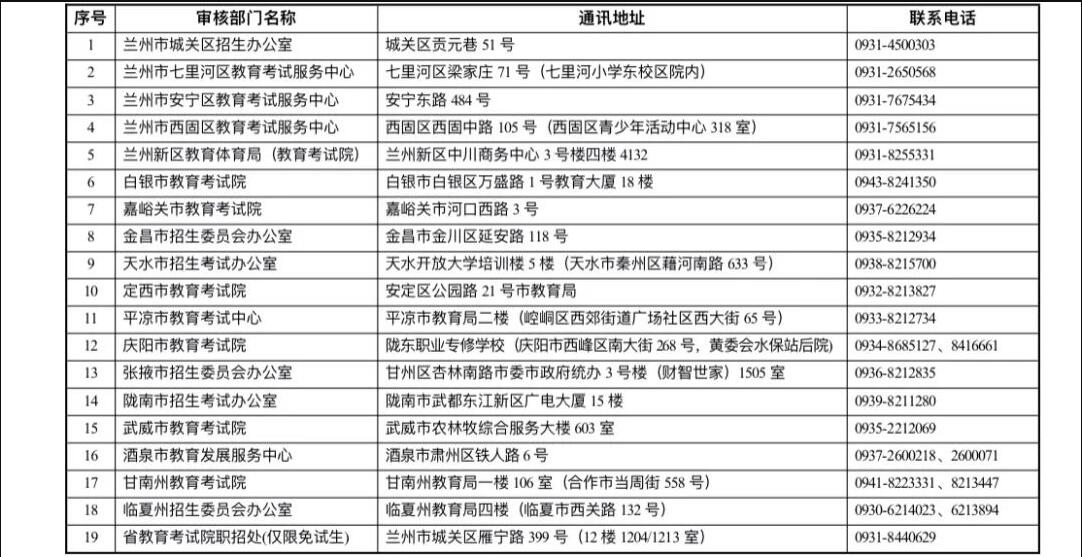 | 序号 | 审核部门名称 | 通讯地址 | 联系电话 |
|---|---|---|---|
| 1 | 兰州市城关区招生办公室 | 城关区贡元巷51号 | 0931-4500303 |
| 2 | 兰州市七里河区教育考试服务中心 | 七里河区梁家庄71号（七里河小学东校区院内） | 0931-2650568 |
| 3 | 兰州市安宁区教育考试服务中心 | 安宁东路484号 | 0931-7675434 |
| 4 | 兰州市西固区教育考试服务中心 | 西固区西固中路105号（西固区青少年活动中心318室） | 0931-7565156 |
| 5 | 兰州新区教育体育局（教育考试院） | 兰州新区中川商务中心3号楼四楼4132 | 0931-8255331 |
| 6 | 白银市教育考试院 | 白银市白银区万盛路1号教育大厦18楼 | 0943-8241350 |
| 7 | 嘉峪关市教育考试院 | 嘉峪关市河口西路3号 | 0937-6226224 |
| 8 | 金昌市招生委员会办公室 | 金昌市金川区延安路118号 | 0935-8212934 |
| 9 | 天水市招生考试办公室 | 天水开放大学培训楼5楼（天水市秦州区藉河南路633号） | 0938-8215700 |
| 10 | 定西市教育考试院 | 安定区公园路21号市教育局 | 0932-8213827 |
| 11 | 平凉市教育考试中心 | 平凉市教育局二楼（崆峒区西郊街道广场社区西大街65号） | 0933-8212734 |
| 12 | 庆阳市教育考试院 | 陇东职业专修学校（庆阳市西峰区南大街268号，黄委会水保站后院） | 0934-8685127、8416661 |
| 13 | 张掖市招生委员会办公室 | 甘州区杏林南路市委市政府统办3号楼（财智世家）1505室 | 0936-8212835 |
| 14 | 陇南市招生考试办公室 | 陇南市武都东江新区广电大厦15楼 | 0939-8211280 |
| 15 | 武威市教育考试院 | 武威市农林牧综合服务大楼603室 | 0935-2212069 |
| 16 | 酒泉市教育发展服务中心 | 酒泉市肃州区铁人路6号 | 0937-2600218、2600071 |
| 17 | 甘南州教育考试院 | 甘南州教育局一楼106室（合作市当周街558号） | 0941-8223331、8213447 |
| 18 | 临夏州招生委员会办公室 | 临夏州教育局四楼（临夏市西关路132号） | 0930-6214023、6213894 |
| 19 | 省教育考试院职招处(仅限免试生) | 兰州市城关区雁宁路399号（12楼1204/1213室） | 0931-8440629 |